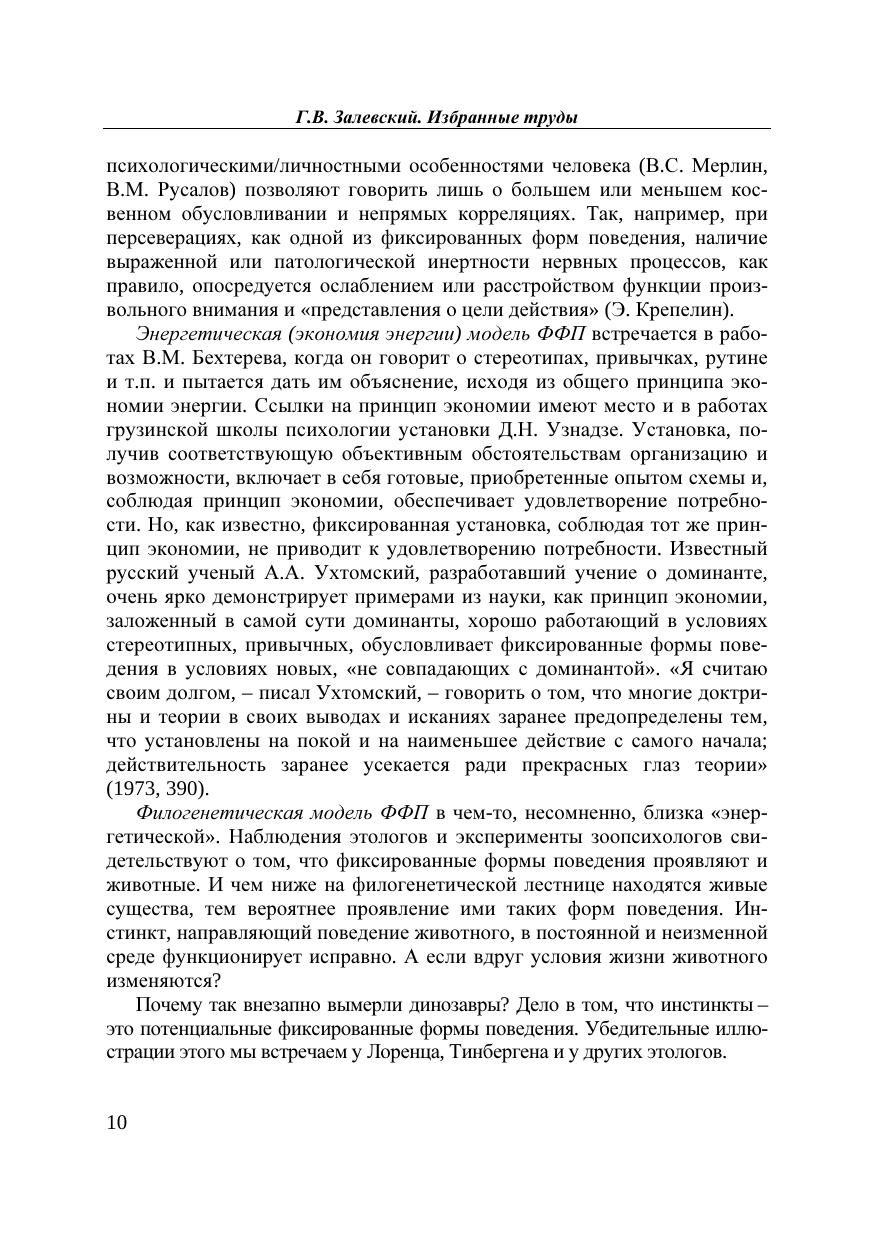 Г.В. Залевский. Избранные труды

психологическими/личностными особенностями человека (В.С. Мерлин, В.М. Русалов) позволяют говорить лишь о большем или меньшем косвенном обусловливании и непрямых корреляциях. Так, например, при персеверациях, как одной из фиксированных форм поведения, наличие выраженной или патологической инертности нервных процессов, как правило, опосредуется ослаблением или расстройством функции произвольного внимания и «представления о цели действия» (Э. Крепелин).

Энергетическая (экономия энергии) модель ФФП встречается в работах В.М. Бехтерева, когда он говорит о стереотипах, привычках, рутине и т.п. и пытается дать им объяснение, исходя из общего принципа экономии энергии. Ссылки на принцип экономии имеют место и в работах грузинской школы психологии установки Д.Н. Узнадзе. Установка, получив соответствующую объективным обстоятельствам организацию и возможности, включает в себя готовые, приобретенные опытом схемы и, соблюдая принцип экономии, обеспечивает удовлетворение потребности. Но, как известно, фиксированная установка, соблюдая тот же принцип экономии, не приводит к удовлетворению потребности. Известный русский ученый А.А. Ухтомский, разработавший учение о доминанте, очень ярко демонстрирует примерами из науки, как принцип экономии, заложенный в самой сути доминанты, хорошо работающий в условиях стереотипных, привычных, обусловливает фиксированные формы поведения в условиях новых, «не совпадающих с доминантой». «Я считаю своим долгом, – писал Ухтомский, – говорить о том, что многие доктрины и теории в своих выводах и исканиях заранее предопределены тем, что установлены на покой и на наименьшее действие с самого начала; действительность заранее усекается ради прекрасных глаз теории» (1973, 390).

Филогенетическая модель ФФП в чем-то, несомненно, близка «энергетической». Наблюдения этологов и эксперименты зоопсихологов свидетельствуют о том, что фиксированные формы поведения проявляют и животные. И чем ниже на филогенетической лестнице находятся живые существа, тем вероятнее проявление ими таких форм поведения. Инстинкт, направляющий поведение животного, в постоянной и неизменной среде функционирует исправно. А если вдруг условия жизни животного изменяются?

Почему так внезапно вымерли динозавры? Дело в том, что инстинкты – это потенциальные фиксированные формы поведения. Убедительные иллюстрации этого мы встречаем у Лоренца, Тинбергена и у других этологов.

10